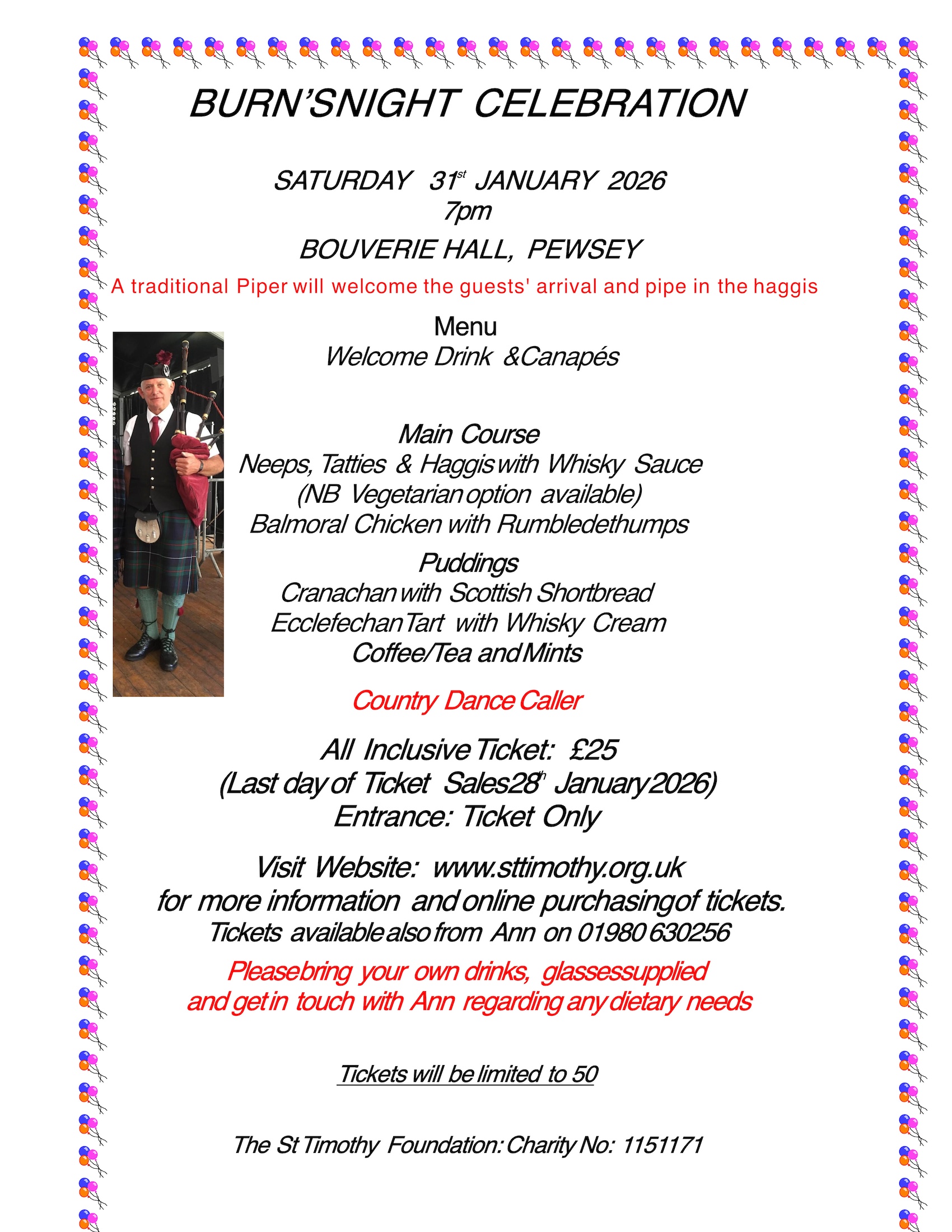 BURN'SNIGHT CELEBRATION

SATURDAY 31st JANUARY 2026
7pm
BOUVERIE HALL, PEWSEY

A traditional Piper will welcome the guests' arrival and pipe in the haggis

Menu
Welcome Drink &Canapés

Main Course
Neeps, Tatties & Haggis with Whisky Sauce
(NB Vegetarian option available)
Balmoral Chicken with Rumbledethumps

Puddings
Cranachan with Scottish Shortbread
Ecclefechan Tart with Whisky Cream
Coffee/Tea and Mints

Country Dance Caller

All Inclusive Ticket: £25
(Last day of Ticket Sales 28th January 2026)
Entrance: Ticket Only

Visit Website: www.sttimothy.org.uk
for more information and online purchasing of tickets.
Tickets available also from Ann on 01980 630256

Please bring your own drinks, glasses supplied
and get in touch with Ann regarding any dietary needs

Tickets will be limited to 50

The St Timothy Foundation: Charity No: 1151171